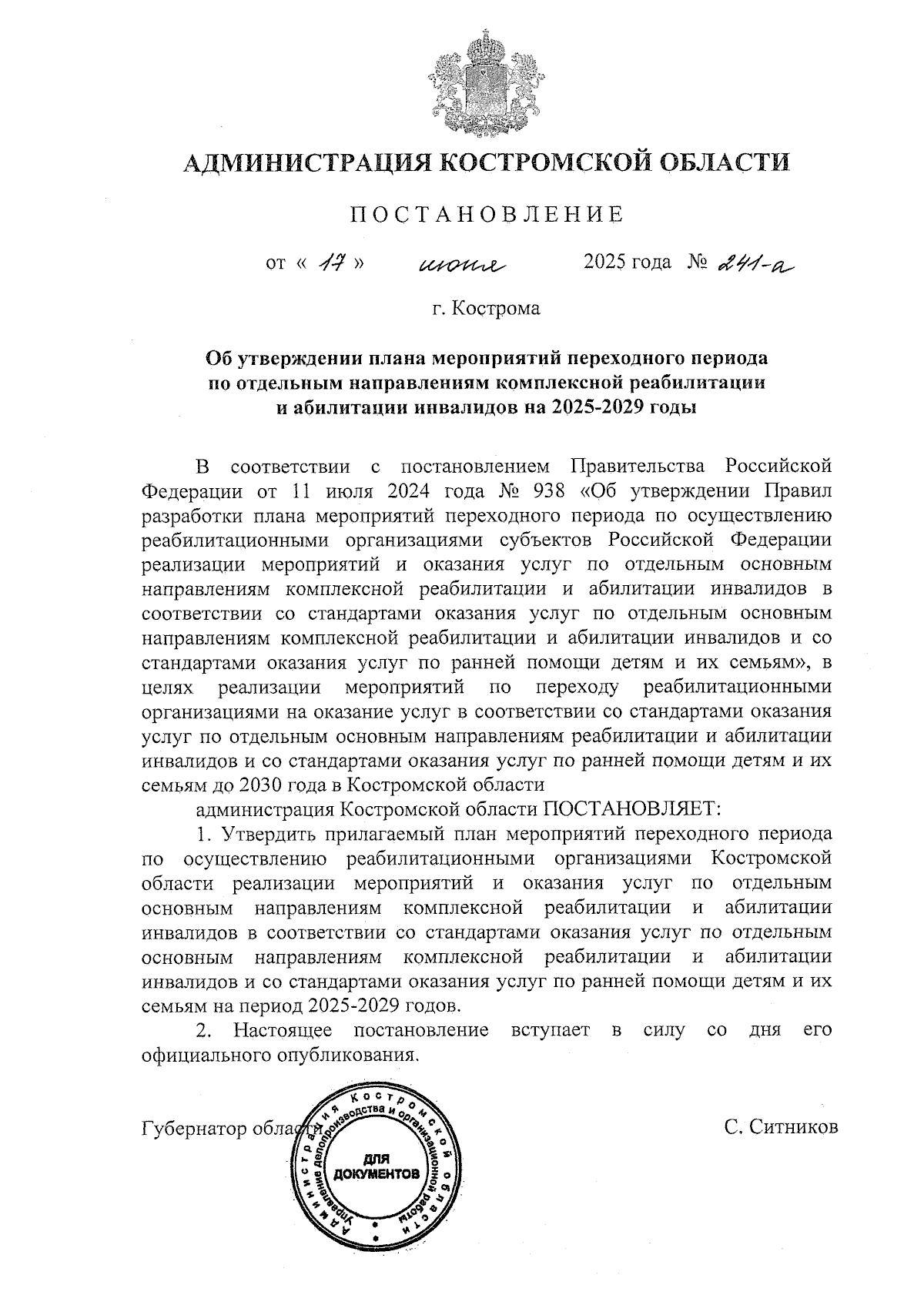 АДМИНИСТРАЦИЯ КОСТРОМСКОЙ ОБЛАСТИ

ПОСТАНОВЛЕНИЕ

от « 17 » июня 2025 года № 241-а

г. Кострома

Об утверждении плана мероприятий переходного периода по отдельным направлениям комплексной реабилитации и абилитации инвалидов на 2025-2029 годы

В соответствии с постановлением Правительства Российской Федерации от 11 июля 2024 года № 938 «Об утверждении Правил разработки плана мероприятий переходного периода по осуществлению реабилитационными организациями субъектов Российской Федерации реализации мероприятий и оказания услуг по отдельным основным направлениям комплексной реабилитации и абилитации инвалидов в соответствии со стандартами оказания услуг по отдельным основным направлениям комплексной реабилитации и абилитации инвалидов и со стандартами оказания услуг по ранней помощи детям и их семьям», в целях реализации мероприятий по переходу реабилитационными организациями на оказание услуг в соответствии со стандартами оказания услуг по отдельным основным направлениям реабилитации и абилитации инвалидов и со стандартами оказания услуг по ранней помощи детям и их семьям до 2030 года в Костромской области

администрация Костромской области ПОСТАНОВЛЯЕТ:

1. Утвердить прилагаемый план мероприятий переходного периода по осуществлению реабилитационными организациями Костромской области реализации мероприятий и оказания услуг по отдельным основным направлениям комплексной реабилитации и абилитации инвалидов в соответствии со стандартами оказания услуг по отдельным основным направлениям комплексной реабилитации и абилитации инвалидов и со стандартами оказания услуг по ранней помощи детям и их семьям на период 2025-2029 годов.

2. Настоящее постановление вступает в силу со дня его официального опубликования.

Губернатор области С. Ситников

Администрация Костромской области Управление делопроизводства и организационной работы ДЛЯ ДОКУМЕНТОВ